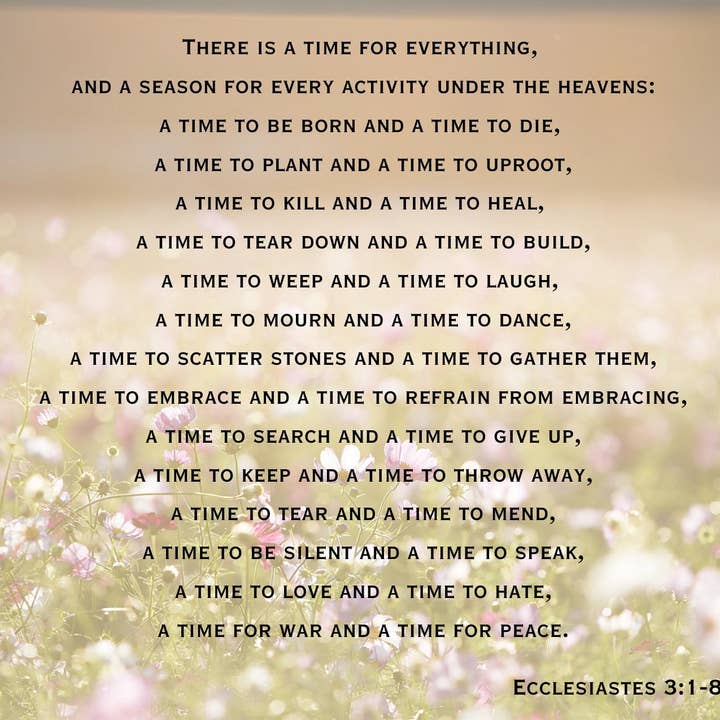 There is a time for everything,
and a season for every activity under the heavens:
a time to be born and a time to die,
a time to plant and a time to uproot,
a time to kill and a time to heal,
a time to tear down and a time to build,
a time to weep and a time to laugh,
a time to mourn and a time to dance,
a time to scatter stones and a time to gather them,
a time to embrace and a time to refrain from embracing,
a time to search and a time to give up,
a time to keep and a time to throw away,
a time to tear and a time to mend,
a time to be silent and a time to speak,
a time to love and a time to hate,
a time for war and a time for peace.

Ecclesiastes 3:1-8